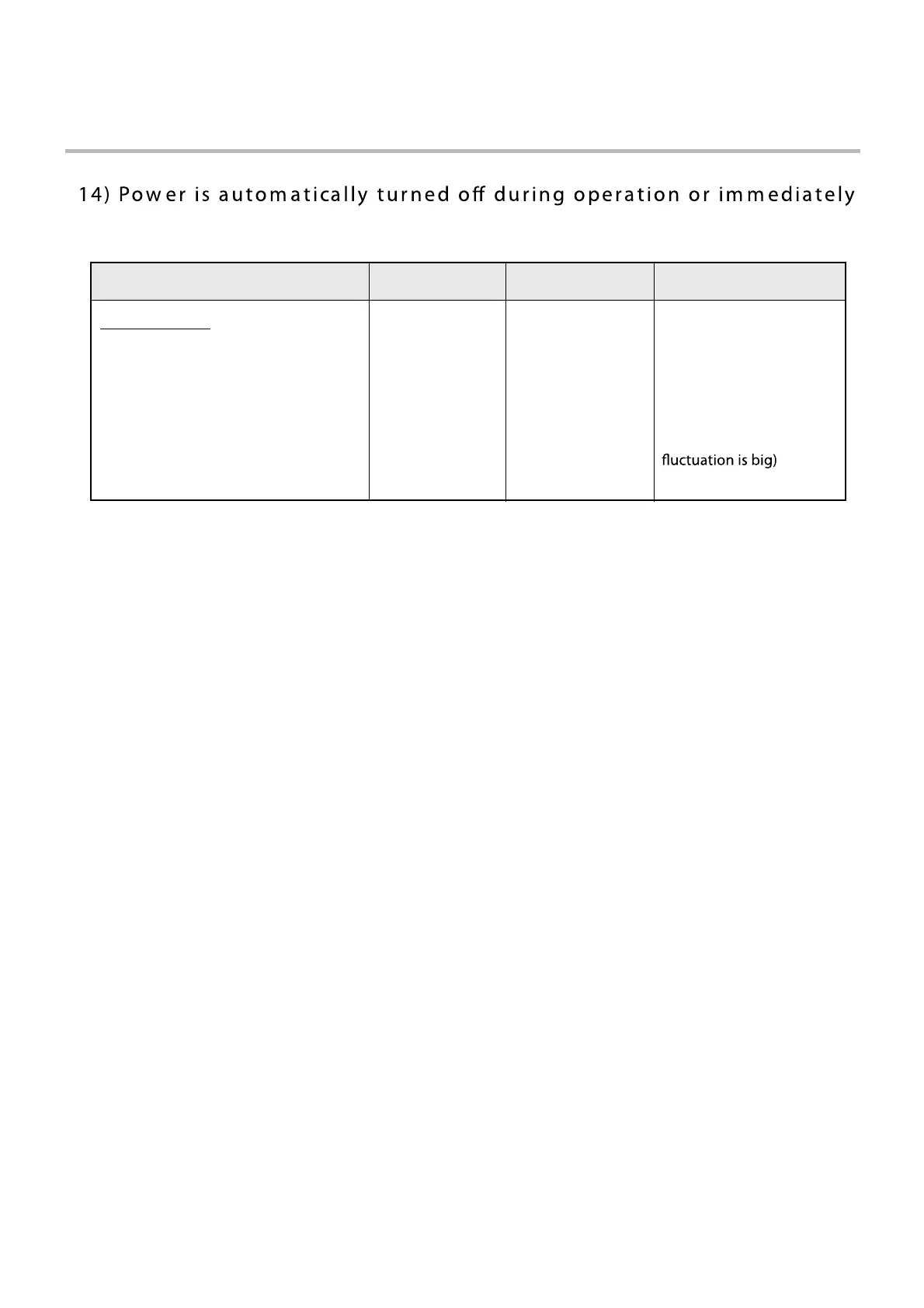 14) Power is automatically turned off during operation or immediately

| | | | |
|---|---|---|---|
| | | | fluctuation is big) |